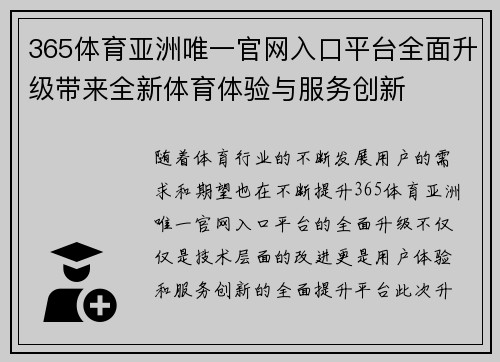 365体育亚洲唯一官网入口平台全面升级带来全新体育体验与服务创新

随着体育行业的不断发展用户的需求和期望也在不断提升365体育亚洲唯一官网入口平台的全面升级不仅仅是技术层面的改进更是用户体验和服务创新的全面提升平台此次升